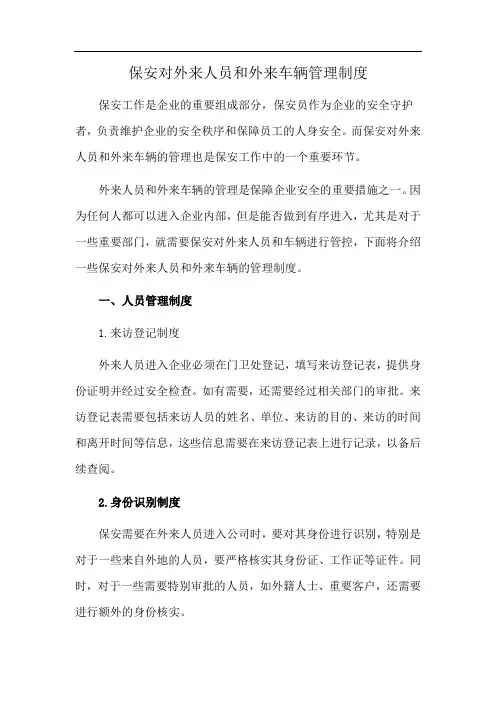 保安对外来人员和外来车辆管理制度

保安工作是企业的重要组成部分，保安员作为企业的安全守护者，负责维护企业的安全秩序和保障员工的人身安全。而保安对外来人员和外来车辆的管理也是保安工作中的一个重要环节。

外来人员和外来车辆的管理是保障企业安全的重要措施之一。因为任何人都可以进入企业内部，但是能否做到有序进入，尤其是对于一些重要部门，就需要保安对外来人员和车辆进行管控，下面将介绍一些保安对外来人员和外来车辆的管理制度。

一、人员管理制度

1.来访登记制度

外来人员进入企业必须在门卫处登记，填写来访登记表，提供身份证明并经过安全检查。如有需要，还需要经过相关部门的审批。来访登记表需要包括来访人员的姓名、单位、来访的目的、来访的时间和离开时间等信息，这些信息需要在来访登记表上进行记录，以备后续查阅。

2.身份识别制度

保安需要在外来人员进入公司时，要对其身份进行识别，特别是对于一些来自外地的人员，要严格核实其身份证、工作证等证件。同时，对于一些需要特别审批的人员，如外籍人士、重要客户，还需要进行额外的身份核实。